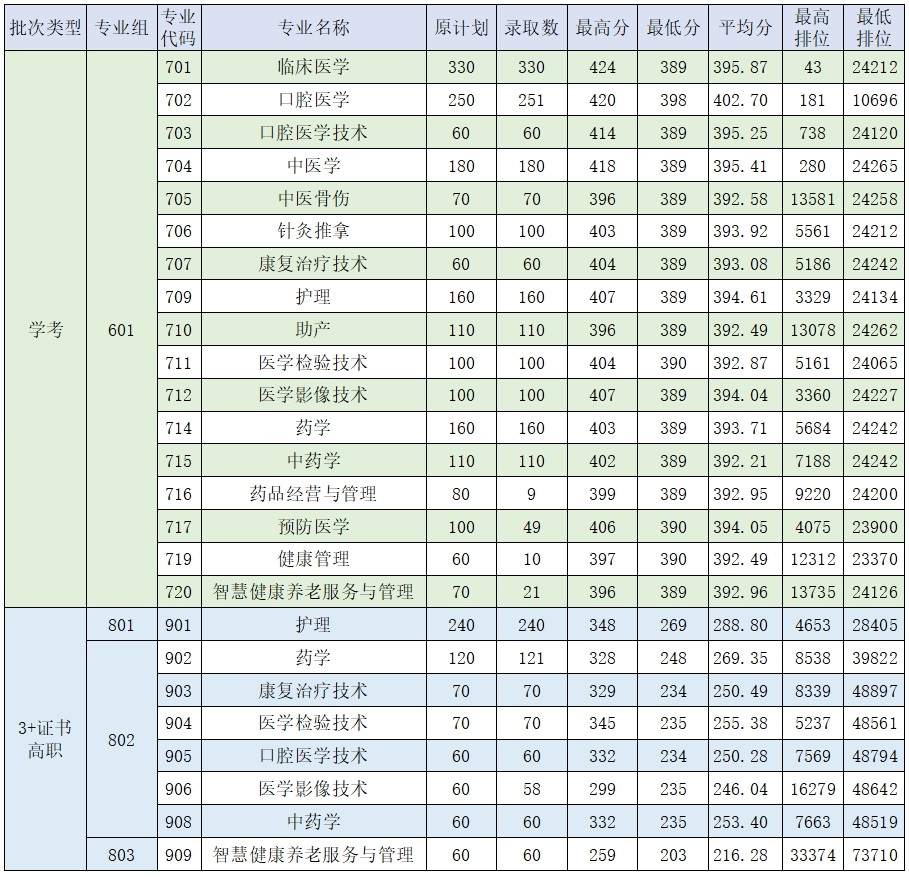 | 批次类型 | 专业组 | 专业代码 | 专业名称 | 原计划 | 录取数 | 最高分 | 最低分 | 平均分 | 最高排位 | 最低排位 |
|---|---|---|---|---|---|---|---|---|---|---|
| 学考 | 601 | 701 | 临床医学 | 330 | 330 | 424 | 389 | 395.87 | 43 | 24212 |
| | | 702 | 口腔医学 | 250 | 251 | 420 | 398 | 402.70 | 181 | 10696 |
| | | 703 | 口腔医学技术 | 60 | 60 | 414 | 389 | 395.25 | 738 | 24120 |
| | | 704 | 中医学 | 180 | 180 | 418 | 389 | 395.41 | 280 | 24265 |
| | | 705 | 中医骨伤 | 70 | 70 | 396 | 389 | 392.58 | 13581 | 24258 |
| | | 706 | 针灸推拿 | 100 | 100 | 403 | 389 | 393.92 | 5561 | 24212 |
| | | 707 | 康复治疗技术 | 60 | 60 | 404 | 389 | 393.08 | 5186 | 24242 |
| | | 709 | 护理 | 160 | 160 | 407 | 389 | 394.61 | 3329 | 24134 |
| | | 710 | 助产 | 110 | 110 | 396 | 389 | 392.49 | 13078 | 24262 |
| | | 711 | 医学检验技术 | 100 | 100 | 404 | 390 | 392.87 | 5161 | 24065 |
| | | 712 | 医学影像技术 | 100 | 100 | 407 | 389 | 394.04 | 3360 | 24227 |
| | | 714 | 药学 | 160 | 160 | 403 | 389 | 393.71 | 5684 | 24242 |
| | | 715 | 中药学 | 110 | 110 | 402 | 389 | 392.21 | 7188 | 24242 |
| | | 716 | 药品经营与管理 | 80 | 9 | 399 | 389 | 392.95 | 9220 | 24200 |
| | | 717 | 预防医学 | 100 | 49 | 406 | 390 | 394.05 | 4075 | 23900 |
| | | 719 | 健康管理 | 60 | 10 | 397 | 390 | 392.49 | 12312 | 23370 |
| | | 720 | 智慧健康养老服务与管理 | 70 | 21 | 396 | 389 | 392.96 | 13735 | 24126 |
| 3+证书高职 | 801 | 901 | 护理 | 240 | 240 | 348 | 269 | 288.80 | 4653 | 28405 |
| | 802 | 902 | 药学 | 120 | 121 | 328 | 248 | 269.35 | 8538 | 39822 |
| | | 903 | 康复治疗技术 | 70 | 70 | 329 | 234 | 250.49 | 8339 | 48897 |
| | | 904 | 医学检验技术 | 70 | 70 | 345 | 235 | 255.38 | 5237 | 48561 |
| | | 905 | 口腔医学技术 | 60 | 60 | 332 | 234 | 250.28 | 7569 | 48794 |
| | | 906 | 医学影像技术 | 60 | 58 | 299 | 235 | 246.04 | 16279 | 48642 |
| | | 908 | 中药学 | 60 | 60 | 332 | 235 | 253.40 | 7663 | 48519 |
| | 803 | 909 | 智慧健康养老服务与管理 | 60 | 60 | 259 | 203 | 216.28 | 33374 | 73710 |